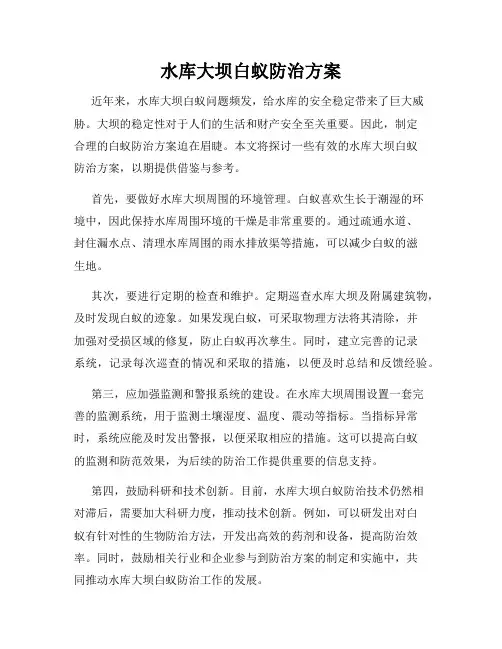 水库大坝白蚁防治方案

近年来，水库大坝白蚁问题频发，给水库的安全稳定带来了巨大威胁。大坝的稳定性对于人们的生活和财产安全至关重要。因此，制定合理的白蚁防治方案迫在眉睫。本文将探讨一些有效的水库大坝白蚁防治方案，以期提供借鉴与参考。

首先，要做好水库大坝周围的环境管理。白蚁喜欢生长于潮湿的环境中，因此保持水库周围环境的干燥是非常重要的。通过疏通水道、封住漏水点、清理水库周围的雨水排放渠等措施，可以减少白蚁的滋生地。

其次，要进行定期的检查和维护。定期巡查水库大坝及附属建筑物，及时发现白蚁的迹象。如果发现白蚁，可采取物理方法将其清除，并加强对受损区域的修复，防止白蚁再次孳生。同时，建立完善的记录系统，记录每次巡查的情况和采取的措施，以便及时总结和反馈经验。

第三，应加强监测和警报系统的建设。在水库大坝周围设置一套完善的监测系统，用于监测土壤湿度、温度、震动等指标。当指标异常时，系统应能及时发出警报，以便采取相应的措施。这可以提高白蚁的监测和防范效果，为后续的防治工作提供重要的信息支持。

第四，鼓励科研和技术创新。目前，水库大坝白蚁防治技术仍然相对滞后，需要加大科研力度，推动技术创新。例如，可以研发出对白蚁有针对性的生物防治方法，开发出高效的药剂和设备，提高防治效率。同时，鼓励相关行业和企业参与到防治方案的制定和实施中，共同推动水库大坝白蚁防治工作的发展。